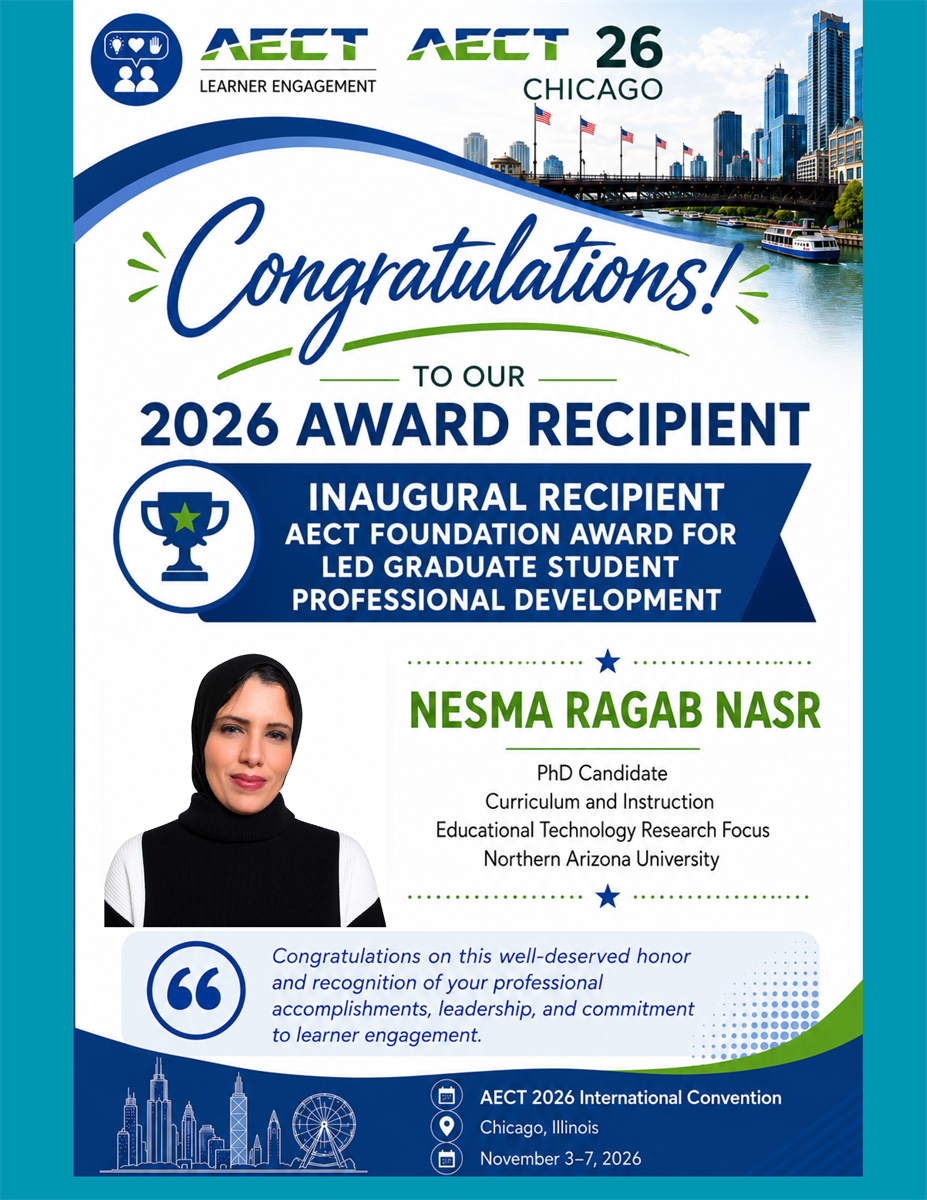 AECT
LEARNER ENGAGEMENT

AECT 26
CHICAGO

Congratulations!

TO OUR

2026 AWARD RECIPIENT

INAUGURAL RECIPIENT
AECT FOUNDATION AWARD FOR LED GRADUATE STUDENT PROFESSIONAL DEVELOPMENT

NESMA RAGAB NASR

PhD Candidate
Curriculum and Instruction
Educational Technology Research Focus
Northern Arizona University

Congratulations on this well-deserved honor and recognition of your professional accomplishments, leadership, and commitment to learner engagement.

AECT 2026 International Convention
Chicago, Illinois
November 3–7, 2026